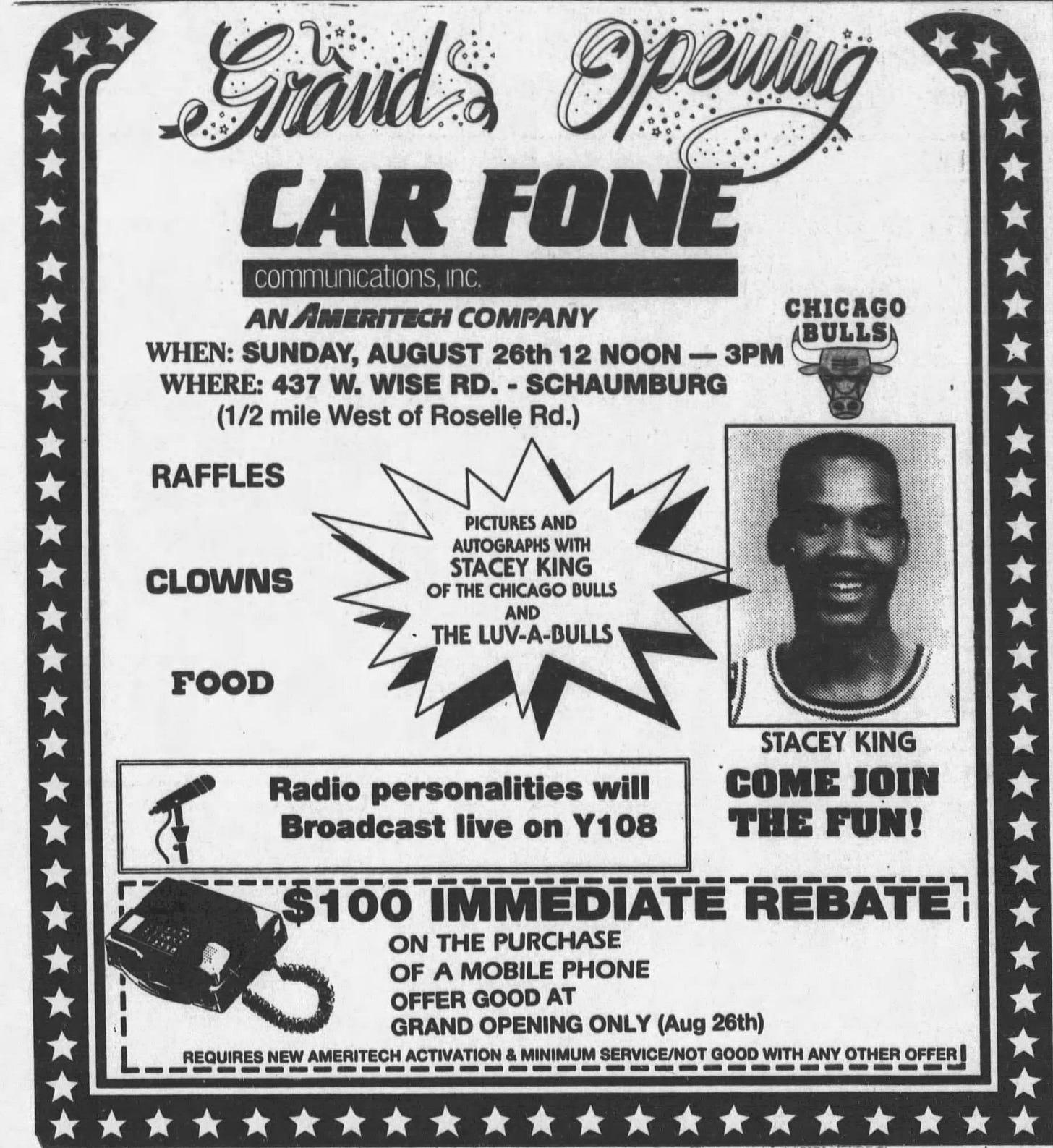 Grand Opening

CAR FONE

communications, inc.

AN AMERITECH COMPANY

CHICAGO BULLS

WHEN: SUNDAY, AUGUST 26th 12 NOON — 3PM
WHERE: 437 W. WISE RD. - SCHAUMBURG
(1/2 mile West of Roselle Rd.)

RAFFLES

CLOWNS

FOOD

PICTURES AND AUTOGRAPHS WITH STACEY KING OF THE CHICAGO BULLS AND THE LUV-A-BULLS

STACEY KING

COME JOIN THE FUN!

Radio personalities will Broadcast live on Y108

$100 IMMEDIATE REBATE

ON THE PURCHASE
OF A MOBILE PHONE
OFFER GOOD AT
GRAND OPENING ONLY (Aug 26th)

REQUIRES NEW AMERITECH ACTIVATION & MINIMUM SERVICE/NOT GOOD WITH ANY OTHER OFFER